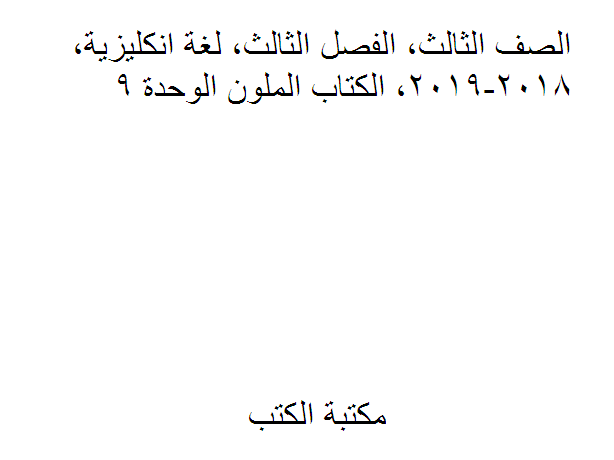 الصف الثالث، الفصل الثالث، لغة انكليزية، ٢٠١٨-٢٠١٩، الكتاب الملون الوحدة ٩

مكتبة الكتب